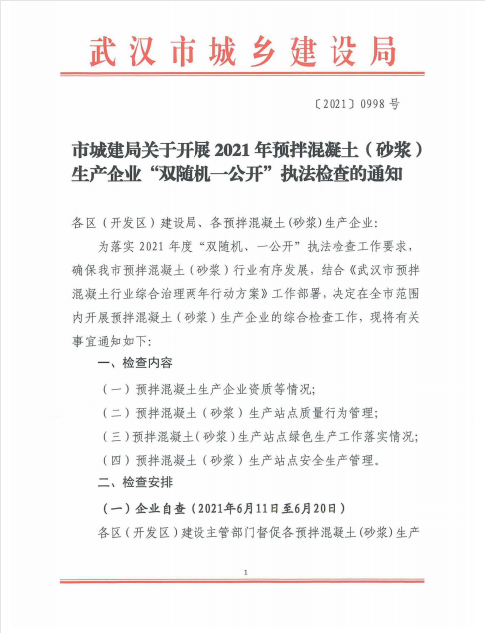 武汉市城乡建设局

〔2021〕0998 号

市城建局关于开展 2021 年预拌混凝土（砂浆）生产企业“双随机一公开”执法检查的通知

各区（开发区）建设局、各预拌混凝土(砂浆)生产企业:

为落实 2021 年度“双随机、一公开”执法检查工作要求，确保我市预拌混凝土（砂浆）行业有序发展，结合《武汉市预拌混凝土行业综合治理两年行动方案》工作部署，决定在全市范围内开展预拌混凝土（砂浆）生产企业的综合检查工作，现将有关事宜通知如下:

一、检查内容

（一）预拌混凝土生产企业资质等情况;

（二）预拌混凝土（砂浆）生产站点质量行为管理;

（三）预拌混凝土（砂浆）生产站点绿色生产工作落实情况;

（四）预拌混凝土（砂浆）生产站点安全生产管理。

二、检查安排

（一）企业自查（2021年6月11日至6月20日）

各区（开发区）建设主管部门督促各预拌混凝土(砂浆)生产

1